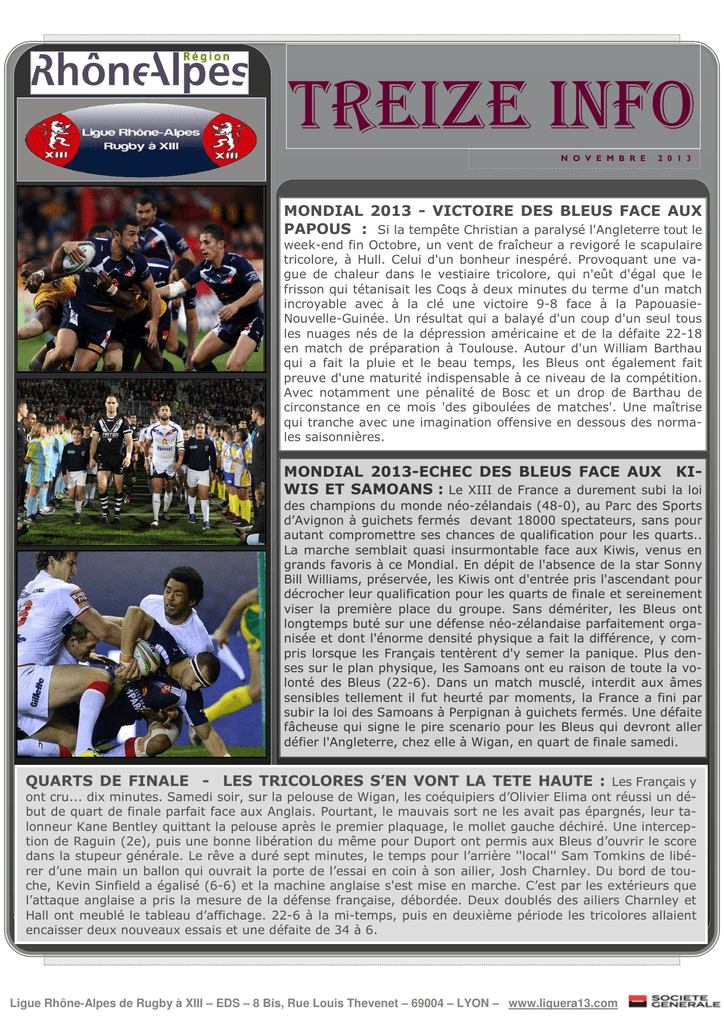 Région
RhôneAlpes

Ligue Rhône-Alpes Rugby à XIII

XIII XIII

TREIZE INFO

NOVEMBRE 2013

MONDIAL 2013 - VICTOIRE DES BLEUS FACE AUX PAPOUS : Si la tempête Christian a paralysé l'Angleterre tout le week-end fin Octobre, un vent de fraîcheur a revigoré le scapulaire tricolore, à Hull. Celui d'un bonheur inespéré. Provoquant une vague de chaleur dans le vestiaire tricolore, qui n'eût d'égal que le frisson qui tétanisait les Coqs à deux minutes du terme d'un match incroyable avec à la clé une victoire 9-8 face à la Papouasie-Nouvelle-Guinée. Un résultat qui a balayé d'un coup d'un seul tous les nuages nés de la dépression américaine et de la défaite 22-18 en match de préparation à Toulouse. Autour d'un William Barthau qui a fait la pluie et le beau temps, les Bleus ont également fait preuve d'une maturité indispensable à ce niveau de la compétition. Avec notamment une pénalité de Bosc et un drop de Barthau de circonstance en ce mois 'des giboulées de matches'. Une maîtrise qui tranche avec une imagination offensive en dessous des normales saisonnières.

MONDIAL 2013-ECHEC DES BLEUS FACE AUX KIWIS ET SAMOANS : Le XIII de France a durement subi la loi des champions du monde néo-zélandais (48-0), au Parc des Sports d'Avignon à guichets fermés devant 18000 spectateurs, sans pour autant compromettre ses chances de qualification pour les quarts.. La marche semblait quasi insurmontable face aux Kiwis, venus en grands favoris à ce Mondial. En dépit de l'absence de la star Sonny Bill Williams, préservée, les Kiwis ont d'entrée pris l'ascendant pour décrocher leur qualification pour les quarts de finale et sereinement viser la première place du groupe. Sans démériter, les Bleus ont longtemps buté sur une défense néo-zélandaise parfaitement organisée et dont l'énorme densité physique a fait la différence, y compris lorsque les Français tentèrent d'y semer la panique. Plus denses sur le plan physique, les Samoans ont eu raison de toute la volonté des Bleus (22-6). Dans un match musclé, interdit aux âmes sensibles tellement il fut heurté par moments, la France a fini par subir la loi des Samoans à Perpignan à guichets fermés. Une défaite fâcheuse qui signe le pire scenario pour les Bleus qui devront aller défier l'Angleterre, chez elle à Wigan, en quart de finale samedi.

QUARTS DE FINALE - LES TRICOLORES S'EN VONT LA TETE HAUTE : Les Français y ont cru... dix minutes. Samedi soir, sur la pelouse de Wigan, les coéquipiers d'Olivier Elima ont réussi un début de quart de finale parfait face aux Anglais. Pourtant, le mauvais sort ne les avait pas épargnés, leur talonneur Kane Bentley quittant la pelouse après le premier plaquage, le mollet gauche déchiré. Une interception de Raguin (2e), puis une bonne libération du même pour Duport ont permis aux Bleus d'ouvrir le score dans la stupeur générale. Le rêve a duré sept minutes, le temps pour l'arrière ''local'' Sam Tomkins de libérer d'une main un ballon qui ouvrait la porte de l'essai en coin à son ailier, Josh Charnley. Du bord de touche, Kevin Sinfield a égalisé (6-6) et la machine anglaise s'est mise en marche. C'est par les extérieurs que l'attaque anglaise a pris la mesure de la défense française, débordée. Deux doublés des ailiers Charnley et Hall ont meublé le tableau d'affichage. 22-6 à la mi-temps, puis en deuxième période les tricolores allaient encaisser deux nouveaux essais et une défaite de 34 à 6.

Ligue Rhône-Alpes de Rugby à XIII – EDS – 8 Bis, Rue Louis Thevenet – 69004 – LYON – www.liguera13.com

SOCIETE GENERALE